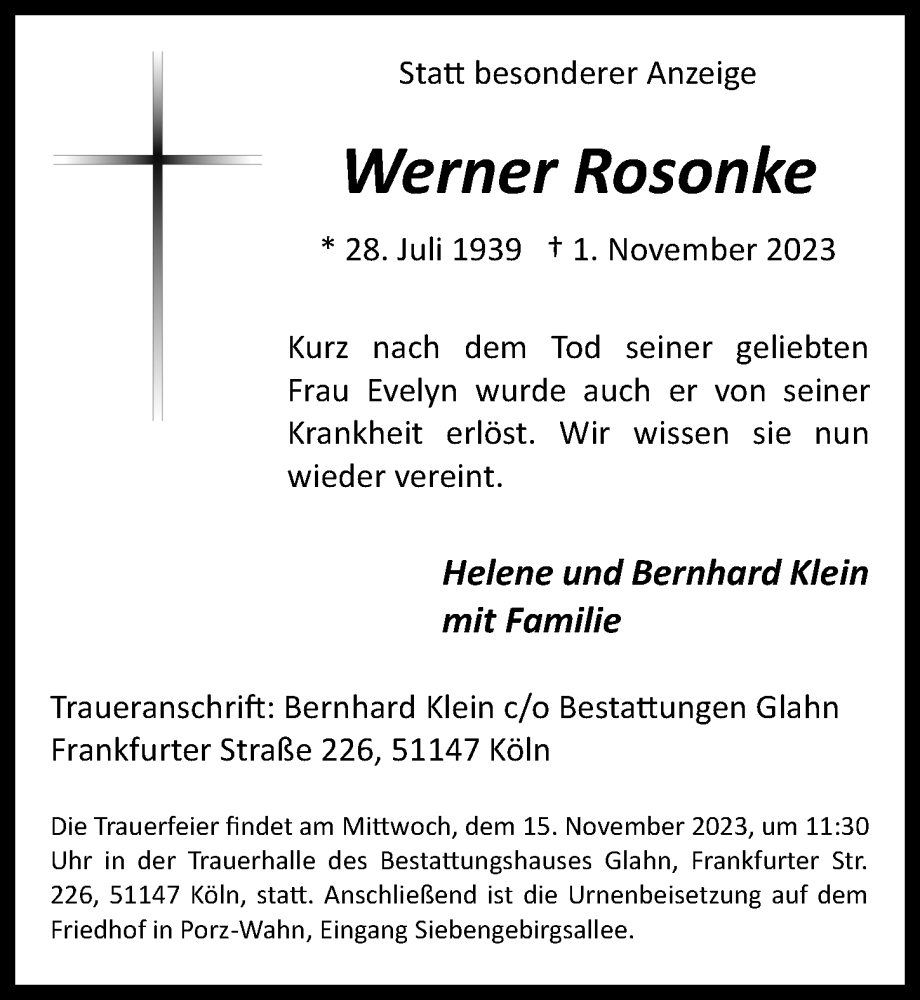 Statt besonderer Anzeige

Werner Rosonke

* 28. Juli 1939 † 1. November 2023

Kurz nach dem Tod seiner geliebten Frau Evelyn wurde auch er von seiner Krankheit erlöst. Wir wissen sie nun wieder vereint.

Helene und Bernhard Klein
mit Familie

Traueranschrift: Bernhard Klein c/o Bestattungen Glahn
Frankfurter Straße 226, 51147 Köln

Die Trauerfeier findet am Mittwoch, dem 15. November 2023, um 11:30 Uhr in der Trauerhalle des Bestattungshauses Glahn, Frankfurter Str. 226, 51147 Köln, statt. Anschließend ist die Urnenbeisetzung auf dem Friedhof in Porz-Wahn, Eingang Siebengebirgsallee.